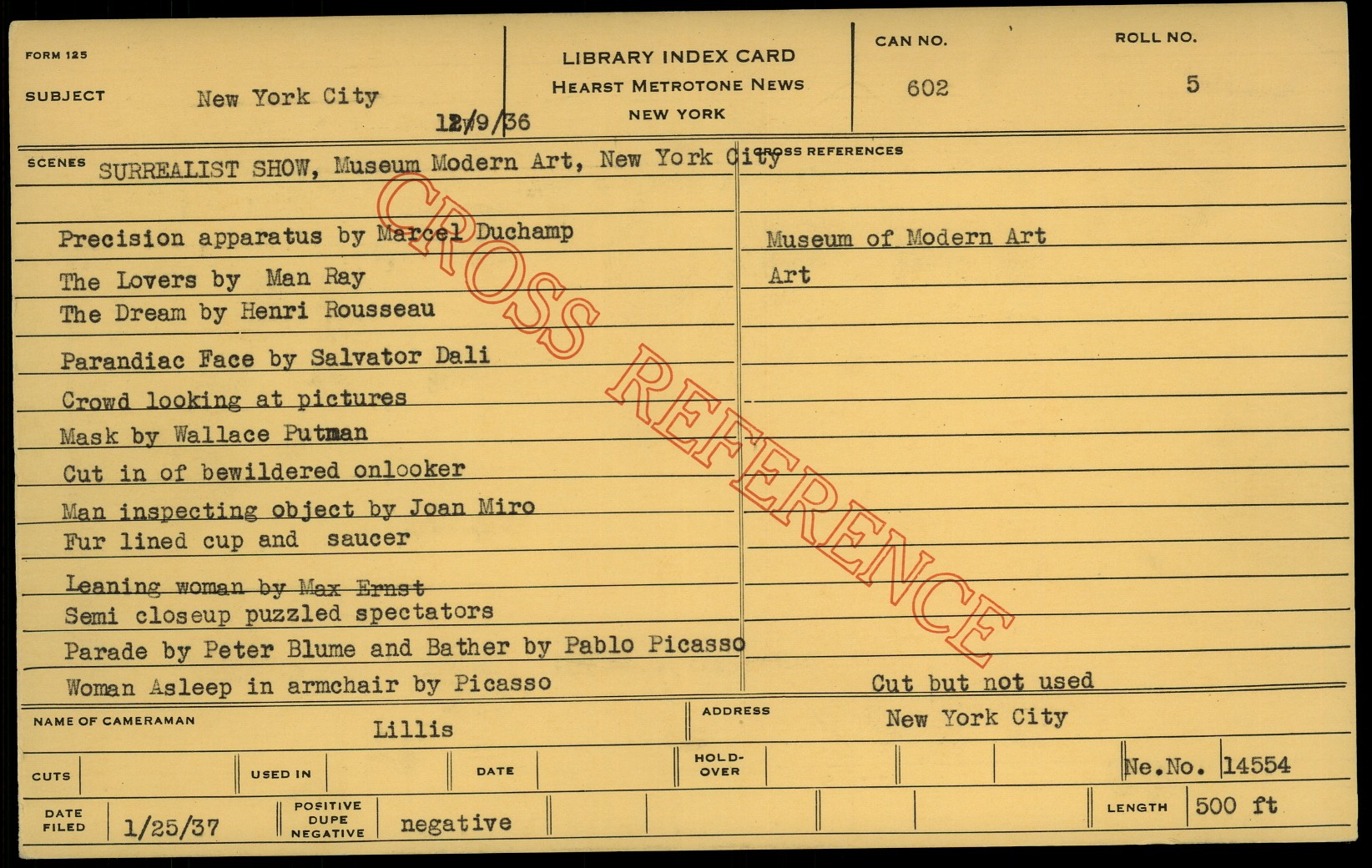 FORM 125

SUBJECT New York City

12/9/36

LIBRARY INDEX CARD
HEARST METROTONE NEWS
NEW YORK

CAN NO.
602

ROLL NO.
5

SCENES SURREALIST SHOW, Museum Modern Art, New York City

Precision apparatus by Marcel Duchamp
The Lovers by Man Ray
The Dream by Henri Rousseau
Parandiac Face by Salvator Dali
Crowd looking at pictures
Mask by Wallace Putman
Cut in of bewildered onlooker
Man inspecting object by Joan Miro
Fur lined cup and saucer
Leaning woman by Max Ernst
Semi closeup puzzled spectators
Parade by Peter Blume and Bather by Pablo Picasso
Woman Asleep in armchair by Picasso

CROSS REFERENCES
Museum of Modern Art
Art

Cut but not used

NAME OF CAMERAMAN Lillis

ADDRESS New York City

CUTS USED IN DATE HOLD-OVER Ne.No. 14554

DATE FILED 1/25/37

POSITIVE DUPE NEGATIVE negative

LENGTH 500 ft

CROSS REFERENCE